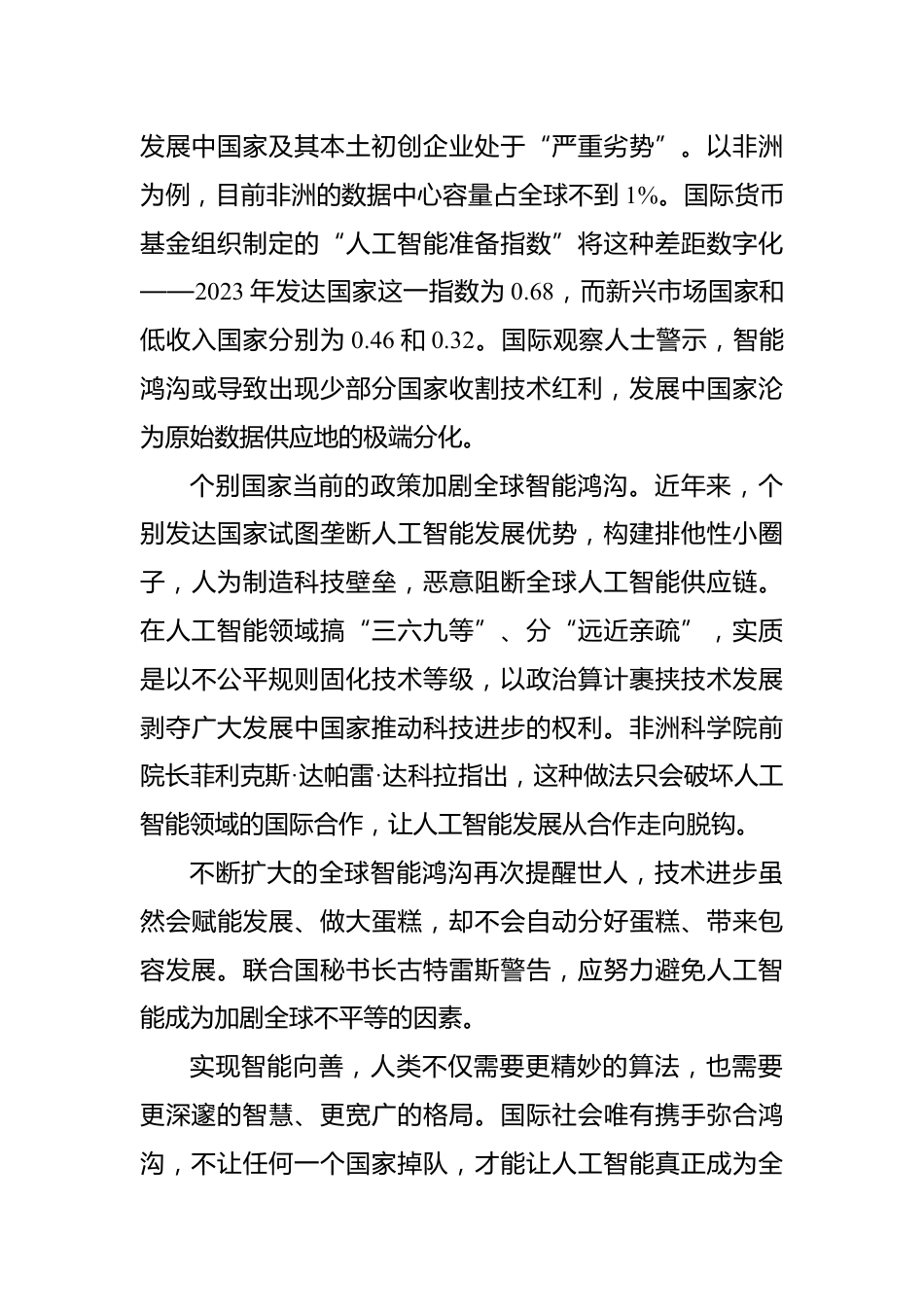 发展中国家及其本土初创企业处于“严重劣势”。以非洲为例，目前非洲的数据中心容量占全球不到 1%。国际货币基金组织制定的“人工智能准备指数”将这种差距数字化——2023 年发达国家这一指数为 0.68，而新兴市场国家和低收入国家分别为 0.46 和 0.32。国际观察人士警示，智能鸿沟或导致出现少部分国家收割技术红利，发展中国家沦为原始数据供应地的极端分化。

个别国家当前的政策加剧全球智能鸿沟。近年来，个别发达国家试图垄断人工智能发展优势，构建排他性小圈子，人为制造科技壁垒，恶意阻断全球人工智能供应链。在人工智能领域搞“三六九等”、分“远近亲疏”，实质是以不公平规则固化技术等级，以政治算计裹挟技术发展剥夺广大发展中国家推动科技进步的权利。非洲科学院前院长菲利克斯·达帕雷·达科拉指出，这种做法只会破坏人工智能领域的国际合作，让人工智能发展从合作走向脱钩。

不断扩大的全球智能鸿沟再次提醒世人，技术进步虽然会赋能发展、做大蛋糕，却不会自动分好蛋糕、带来包容发展。联合国秘书长古特雷斯警告，应努力避免人工智能成为加剧全球不平等的因素。

实现智能向善，人类不仅需要更精妙的算法，也需要更深邃的智慧、更宽广的格局。国际社会唯有携手弥合鸿沟，不让任何一个国家掉队，才能让人工智能真正成为全